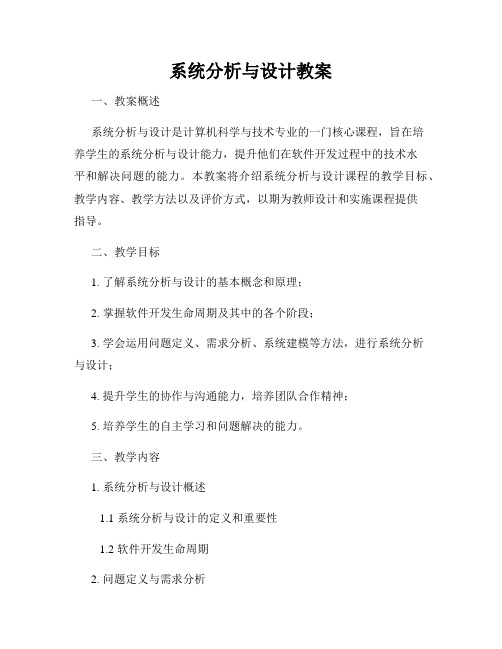 系统分析与设计教案

一、教案概述

系统分析与设计是计算机科学与技术专业的一门核心课程，旨在培养学生的系统分析与设计能力，提升他们在软件开发过程中的技术水平和解决问题的能力。本教案将介绍系统分析与设计课程的教学目标、教学内容、教学方法以及评价方式，以期为教师设计和实施课程提供指导。

二、教学目标

1. 了解系统分析与设计的基本概念和原理；

2. 掌握软件开发生命周期及其中的各个阶段；

3. 学会运用问题定义、需求分析、系统建模等方法，进行系统分析与设计；

4. 提升学生的协作与沟通能力，培养团队合作精神；

5. 培养学生的自主学习和问题解决的能力。

三、教学内容

1. 系统分析与设计概述

1.1 系统分析与设计的定义和重要性

1.2 软件开发生命周期

2. 问题定义与需求分析